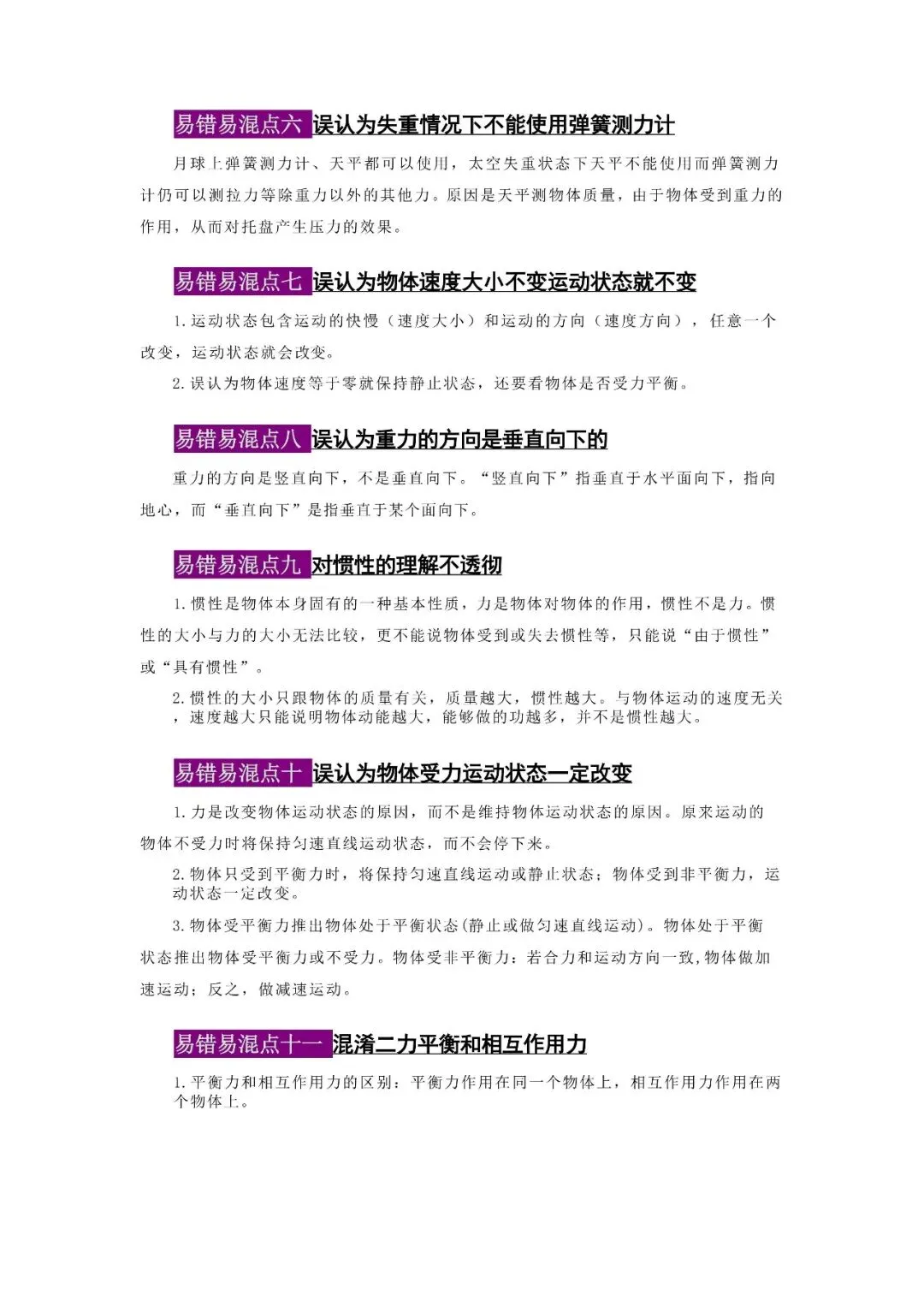 易错易混点六 误认为失重情况下不能使用弹簧测力计

月球上弹簧测力计、天平都可以使用，太空失重状态下天平不能使用而弹簧测力计仍可以测拉力等除重力以外的其他力。原因是天平测物体质量，由于物体受到重力的作用，从而对托盘产生压力的效果。

易错易混点七 误认为物体速度大小不变运动状态就不变

1.运动状态包含运动的快慢（速度大小）和运动的方向（速度方向），任意一个改变，运动状态就会改变。

2.误认为物体速度等于零就保持静止状态，还要看物体是否受力平衡。

易错易混点八 误认为重力的方向是垂直向下的

重力的方向是竖直向下，不是垂直向下。“竖直向下”指垂直于水平面向下，指向地心，而“垂直向下”是指垂直于某个面向下。

易错易混点九 对惯性的理解不透彻

1.惯性是物体本身固有的一种基本性质，力是物体对物体的作用，惯性不是力。惯性的大小与力的大小无法比较，更不能说物体受到或失去惯性等，只能说“由于惯性”或“具有惯性”。

2.惯性的大小只跟物体的质量有关，质量越大，惯性越大。与物体运动的速度无关，速度越大只能说明物体动能越大，能够做的功越多，并不是惯性越大。

易错易混点十 误认为物体受力运动状态一定改变

1.力是改变物体运动状态的原因，而不是维持物体运动状态的原因。原来运动的物体不受力时将保持匀速直线运动状态，而不会停下来。

2.物体只受到平衡力时，将保持匀速直线运动或静止状态；物体受到非平衡力，运动状态一定改变。

3.物体受平衡力推出物体处于平衡状态(静止或做匀速直线运动)。物体处于平衡状态推出物体受平衡力或不受力。物体受非平衡力：若合力和运动方向一致,物体做加速运动；反之，做减速运动。

易错易混点十一 混淆二力平衡和相互作用力

1.平衡力和相互作用力的区别：平衡力作用在同一个物体上，相互作用力作用在两个物体上。